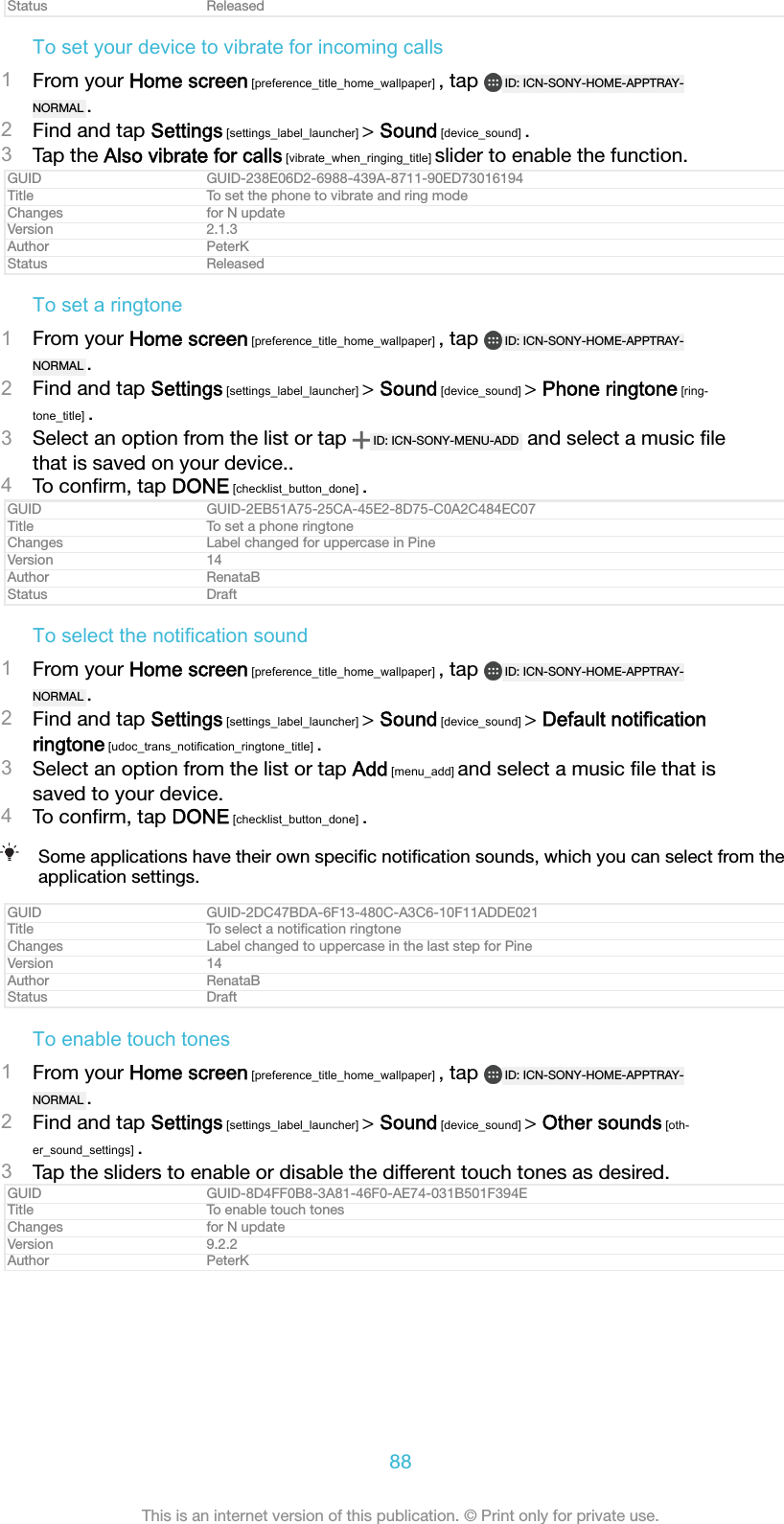 | Status | Released |
|---|---|

To set your device to vibrate for incoming calls

1 From your Home screen [preference_title_home_wallpaper] , tap ID: ICN-SONY-HOME-APPTRAY-NORMAL .
2 Find and tap Settings [settings_label_launcher] > Sound [device_sound] .
3 Tap the Also vibrate for calls [vibrate_when_ringing_title] slider to enable the function.

| GUID | GUID-238E06D2-6988-439A-8711-90ED73016194 |
|---|---|
| Title | To set the phone to vibrate and ring mode |
| Changes | for N update |
| Version | 2.1.3 |
| Author | PeterK |
| Status | Released |

To set a ringtone

1 From your Home screen [preference_title_home_wallpaper] , tap ID: ICN-SONY-HOME-APPTRAY-NORMAL .
2 Find and tap Settings [settings_label_launcher] > Sound [device_sound] > Phone ringtone [ringtone_title] .
3 Select an option from the list or tap ID: ICN-SONY-MENU-ADD and select a music file that is saved on your device..
4 To confirm, tap DONE [checklist_button_done] .

| GUID | GUID-2EB51A75-25CA-45E2-8D75-C0A2C484EC07 |
|---|---|
| Title | To set a phone ringtone |
| Changes | Label changed for uppercase in Pine |
| Version | 14 |
| Author | RenataB |
| Status | Draft |

To select the notification sound

1 From your Home screen [preference_title_home_wallpaper] , tap ID: ICN-SONY-HOME-APPTRAY-NORMAL .
2 Find and tap Settings [settings_label_launcher] > Sound [device_sound] > Default notification ringtone [udoc_trans_notification_ringtone_title] .
3 Select an option from the list or tap Add [menu_add] and select a music file that is saved to your device.
4 To confirm, tap DONE [checklist_button_done] .

Some applications have their own specific notification sounds, which you can select from the application settings.

| GUID | GUID-2DC47BDA-6F13-480C-A3C6-10F11ADDE021 |
|---|---|
| Title | To select a notification ringtone |
| Changes | Label changed to uppercase in the last step for Pine |
| Version | 14 |
| Author | RenataB |
| Status | Draft |

To enable touch tones

1 From your Home screen [preference_title_home_wallpaper] , tap ID: ICN-SONY-HOME-APPTRAY-NORMAL .
2 Find and tap Settings [settings_label_launcher] > Sound [device_sound] > Other sounds [other_sound_settings] .
3 Tap the sliders to enable or disable the different touch tones as desired.

| GUID | GUID-8D4FF0B8-3A81-46F0-AE74-031B501F394E |
|---|---|
| Title | To enable touch tones |
| Changes | for N update |
| Version | 9.2.2 |
| Author | PeterK |

88

This is an internet version of this publication. © Print only for private use.